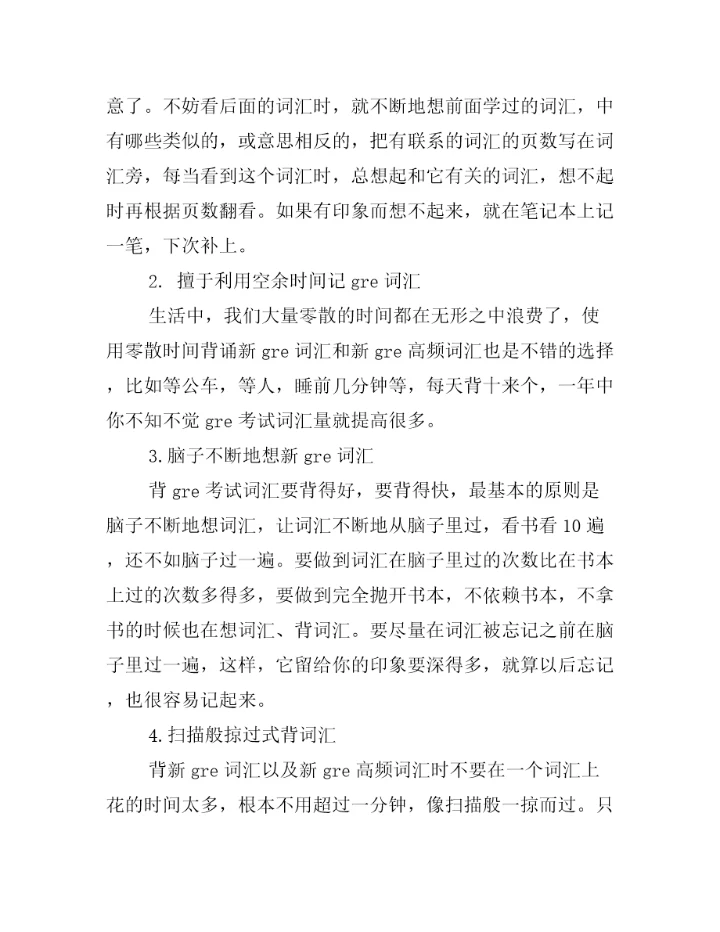 意了。不妨看后面的词汇时，就不断地想前面学过的词汇，中有哪些类似的，或意思相反的，把有联系的词汇的页数写在词汇旁，每当看到这个词汇时，总想起和它有关的词汇，想不起时再根据页数翻看。如果有印象而想不起来，就在笔记本上记一笔，下次补上。

2. 擅于利用空余时间记 gre 词汇

生活中，我们大量零散的时间都在无形之中浪费了，使用零散时间背诵新 gre 词汇和新 gre 高频词汇也是不错的选择，比如等公车，等人，睡前几分钟等，每天背十来个，一年中你不知不觉 gre 考试词汇量就提高很多。

3.脑子不断地想新 gre 词汇

背 gre 考试词汇要背得好，要背得快，最基本的原则是脑子不断地想词汇，让词汇不断地从脑子里过，看书看 10 遍，还不如脑子过一遍。要做到词汇在脑子里过的次数比在书本上过的次数多得多，要做到完全抛开书本，不依赖书本，不拿书的时候也在想词汇、背词汇。要尽量在词汇被忘记之前在脑子里过一遍，这样，它留给你的印象要深得多，就算以后忘记，也很容易记起来。

4.扫描般掠过式背词汇

背新 gre 词汇以及新 gre 高频词汇时不要在一个词汇上花的时间太多，根本不用超过一分钟，像扫描般一掠而过。只